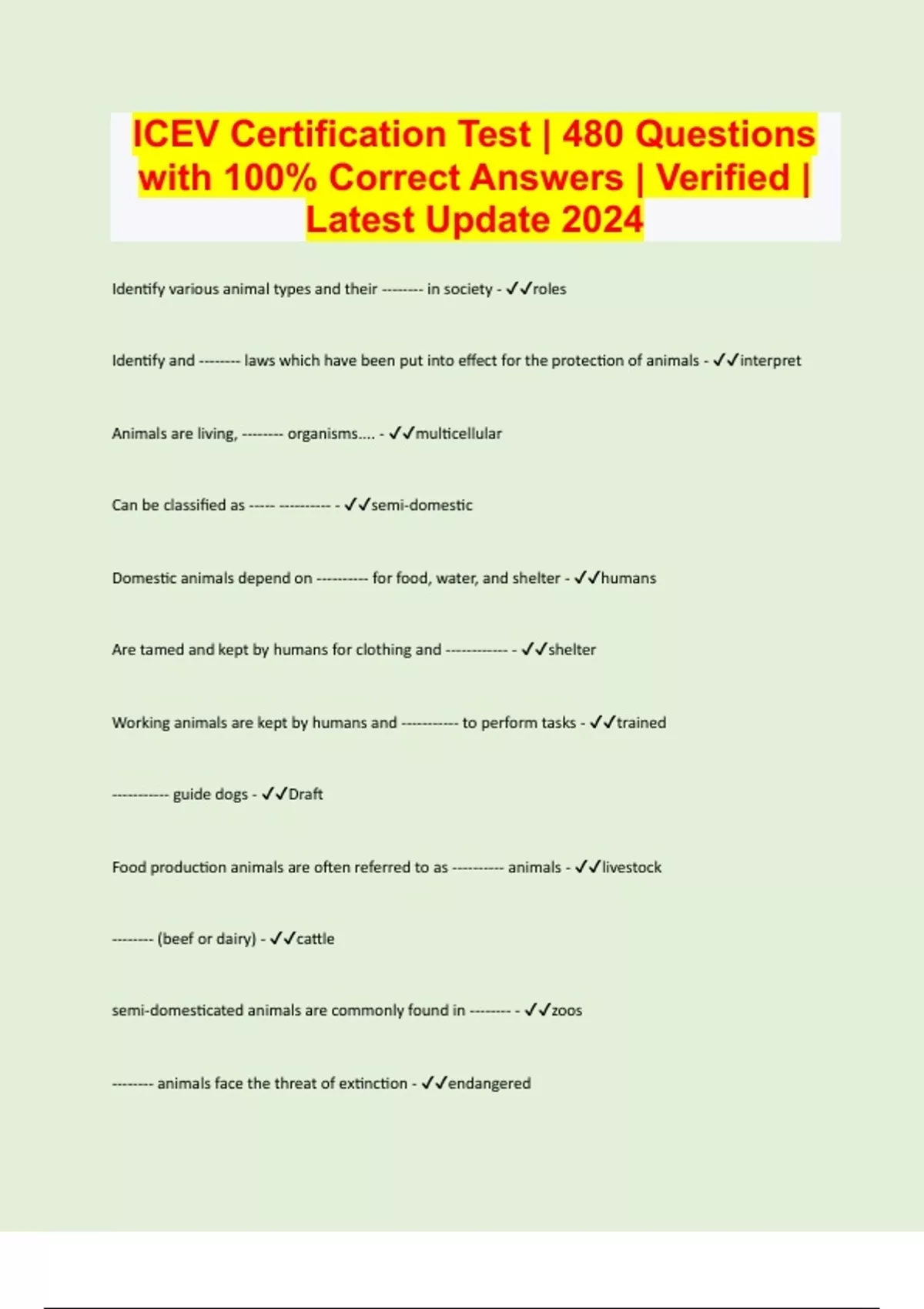 ICEV Certification Test | 480 Questions with 100% Correct Answers | Verified | Latest Update 2024

Identify various animal types and their -------- in society - ✓✓roles

Identify and -------- laws which have been put into effect for the protection of animals - ✓✓interpret

Animals are living, -------- organisms.... - ✓✓multicellular

Can be classified as ----- ---------- - ✓✓semi-domestic

Domestic animals depend on ---------- for food, water, and shelter - ✓✓humans

Are tamed and kept by humans for clothing and ------------ - ✓✓shelter

Working animals are kept by humans and ----------- to perform tasks - ✓✓trained

----------- guide dogs - ✓✓Draft

Food production animals are often referred to as ---------- animals - ✓✓livestock

-------- (beef or dairy) - ✓✓cattle

semi-domesticated animals are commonly found in -------- - ✓✓zoos

-------- animals face the threat of extinction - ✓✓endangered